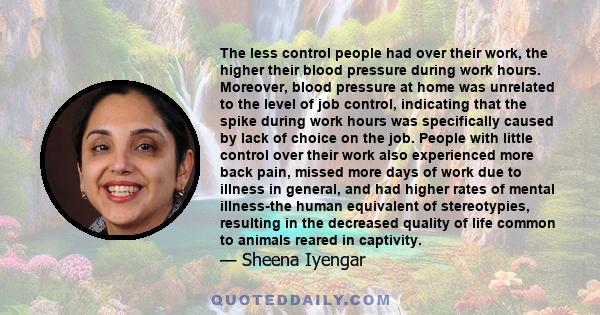 The less control people had over their work, the higher their blood pressure during work hours. Moreover, blood pressure at home was unrelated to the level of job control, indicating that the spike during work hours was specifically caused by lack of choice on the job. People with little control over their work also experienced more back pain, missed more days of work due to illness in general, and had higher rates of mental illness-the human equivalent of stereotypies, resulting in the decreased quality of life common to animals reared in captivity.
— Sheena Iyengar

QUOTEDDAILY.COM